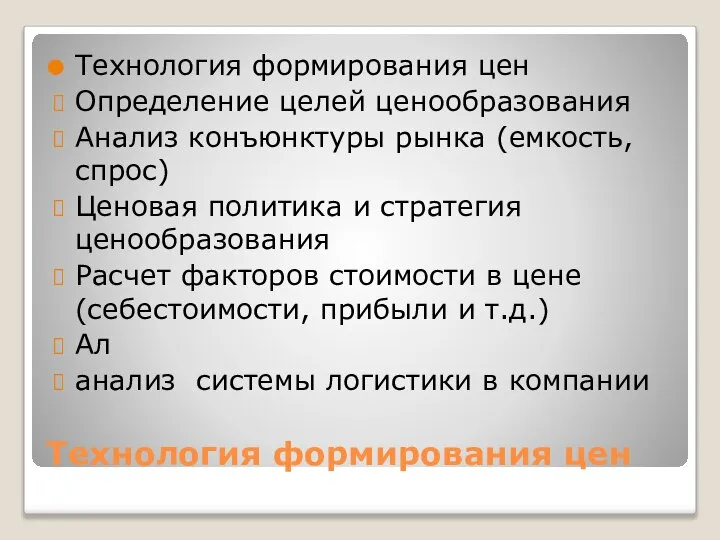 Технология формирования цен
Определение целей ценообразования
Анализ конъюнктуры рынка (емкость, спрос)
Ценовая политика и стратегия ценообразования
Расчет факторов стоимости в цене (себестоимости, прибыли и т.д.)
Ал
анализ системы логистики в компании

Технология формирования цен